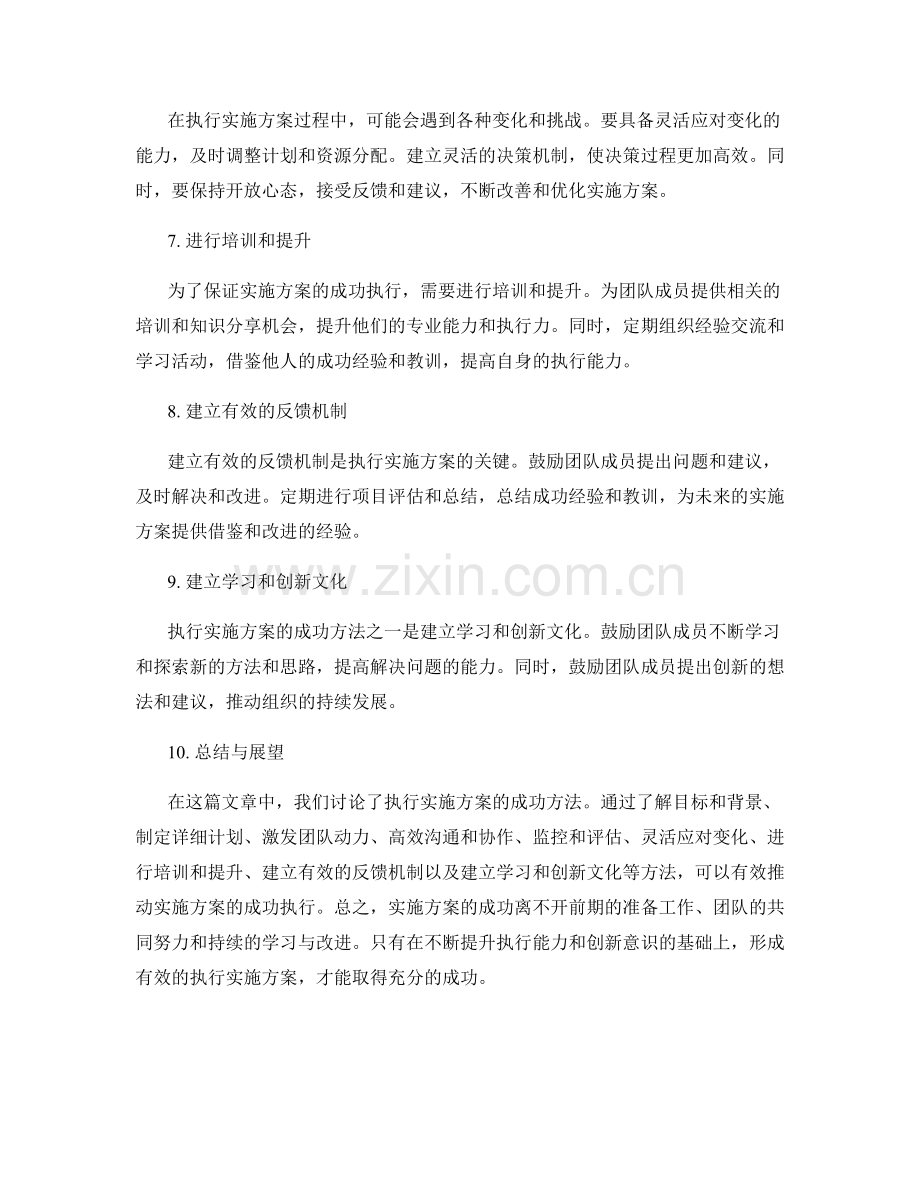 在执行实施方案过程中，可能会遇到各种变化和挑战。要具备灵活应对变化的能力，及时调整计划和资源分配。建立灵活的决策机制，使决策过程更加高效。同时，要保持开放心态，接受反馈和建议，不断改善和优化实施方案。

7.进行培训和提升

为了保证实施方案的成功执行，需要进行培训和提升。为团队成员提供相关的培训和知识分享机会，提升他们的专业能力和执行力。同时，定期组织经验交流和学习活动，借鉴他人的成功经验和教训，提高自身的执行能力。

8.建立有效的反馈机制

建立有效的反馈机制是执行实施方案的关键。鼓励团队成员提出问题和建议，及时解决和改进。定期进行项目评估和总结，总结成功经验和教训，为未来的实施方案提供借鉴和改进的经验。

9.建立学习和创新文化

执行实施方案的成功方法之一是建立学习和创新文化。鼓励团队成员不断学习和探索新的方法和思路，提高解决问题的能力。同时，鼓励团队成员提出创新的想法和建议，推动组织的持续发展。

10.总结与展望

在这篇文章中，我们讨论了执行实施方案的成功方法。通过了解目标和背景、制定详细计划、激发团队动力、高效沟通和协作、监控和评估、灵活应对变化、进行培训和提升、建立有效的反馈机制以及建立学习和创新文化等方法，可以有效推动实施方案的成功执行。总之，实施方案的成功离不开前期的准备工作、团队的共同努力和持续的学习与改进。只有在不断提升执行能力和创新意识的基础上，形成有效的执行实施方案，才能取得充分的成功。

www.zixin.com.cn